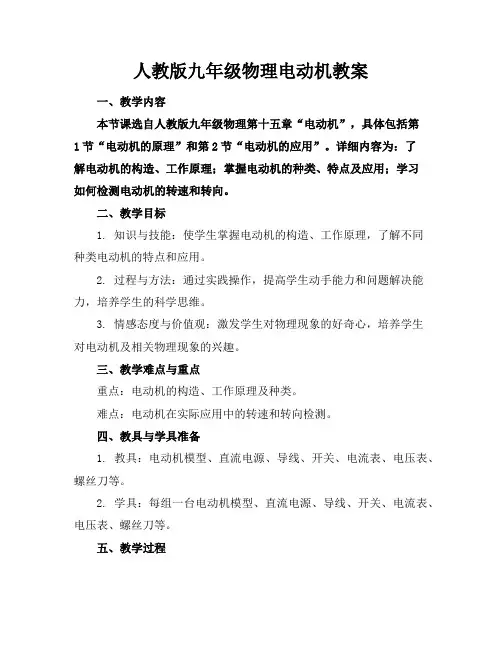 人教版九年级物理电动机教案

一、教学内容

本节课选自人教版九年级物理第十五章“电动机”，具体包括第1节“电动机的原理”和第2节“电动机的应用”。详细内容为：了解电动机的构造、工作原理；掌握电动机的种类、特点及应用；学习如何检测电动机的转速和转向。

二、教学目标

1. 知识与技能：使学生掌握电动机的构造、工作原理，了解不同种类电动机的特点和应用。

2. 过程与方法：通过实践操作，提高学生动手能力和问题解决能力，培养学生的科学思维。

3. 情感态度与价值观：激发学生对物理现象的好奇心，培养学生对电动机及相关物理现象的兴趣。

三、教学难点与重点

重点：电动机的构造、工作原理及种类。

难点：电动机在实际应用中的转速和转向检测。

四、教具与学具准备

1. 教具：电动机模型、直流电源、导线、开关、电流表、电压表、螺丝刀等。

2. 学具：每组一台电动机模型、直流电源、导线、开关、电流表、电压表、螺丝刀等。

五、教学过程